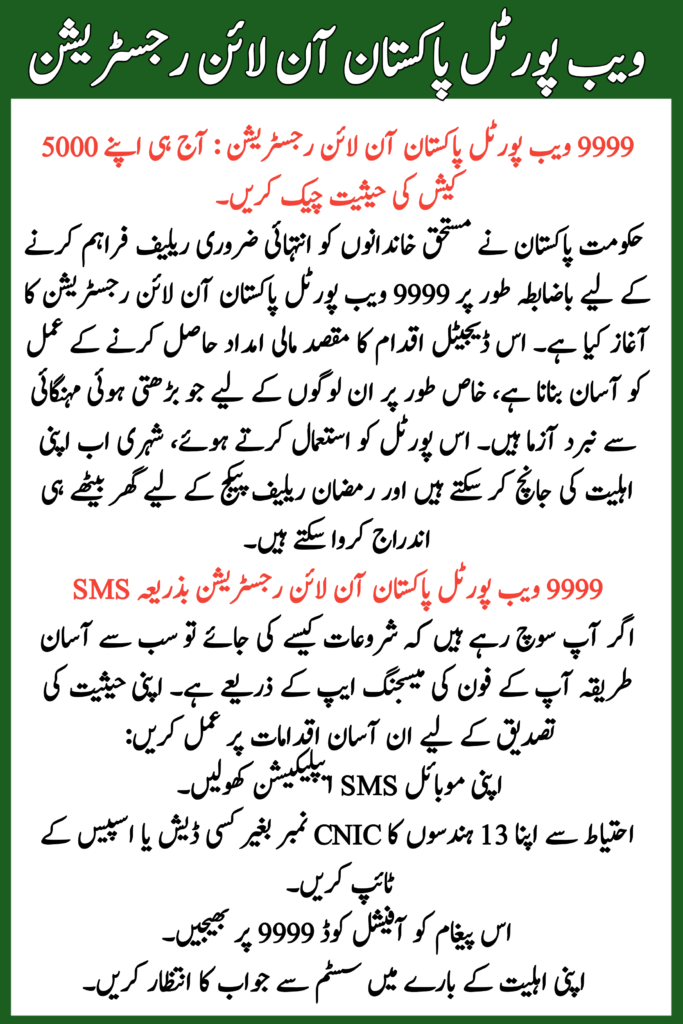 ویب پورٹل پاکستان آن لائن رجسٹریشن

9999 ویب پورٹل پاکستان آن لائن رجسٹریشن : آج ہی اپنے 5000 کیش کی حیثیت چیک کریں۔

حکومت پاکستان نے مستحق خاندانوں کو انتہائی ضروری ریلیف فراہم کرنے کے لیے باضابطہ طور پر 9999 ویب پورٹل پاکستان آن لائن رجسٹریشن کا آغاز کیا ہے۔ اس ڈیجیٹل اقدام کا مقصد مالی امداد حاصل کرنے کے عمل کو آسان بنانا ہے، خاص طور پر ان لوگوں کے لیے جو بڑھتی ہوئی مہنگائی سے نبرد آزما ہیں۔ اس پورٹل کو استعمال کرتے ہوئے، شہری اب اپنی اہلیت کی جانچ کر سکتے ہیں اور رمضان ریلیف پیکج کے لیے گھر بیٹھے ہی اندراج کروا سکتے ہیں۔

9999 ویب پورٹل پاکستان آن لائن رجسٹریشن بذریعہ SMS

اگر آپ سوچ رہے ہیں کہ شروعات کیسے کی جائے تو سب سے آسان طریقہ آپ کے فون کی میسجنگ ایپ کے ذریعے ہے۔ اپنی حیثیت کی تصدیق کے لیے ان آسان اقدامات پر عمل کریں:
اپنی موبائل SMS ایپلیکیشن کھولیں۔
احتیاط سے اپنا 13 ہندسوں کا CNIC نمبر بغیر کسی ڈیش یا اسپیس کے ٹائپ کریں۔
اس پیغام کو آفیشل کوڈ 9999 پر بھیجیں۔
اپنی اہلیت کے بارے میں سسٹم سے جواب کا انتظار کریں۔